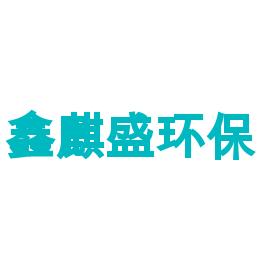 鑫麒盛环保